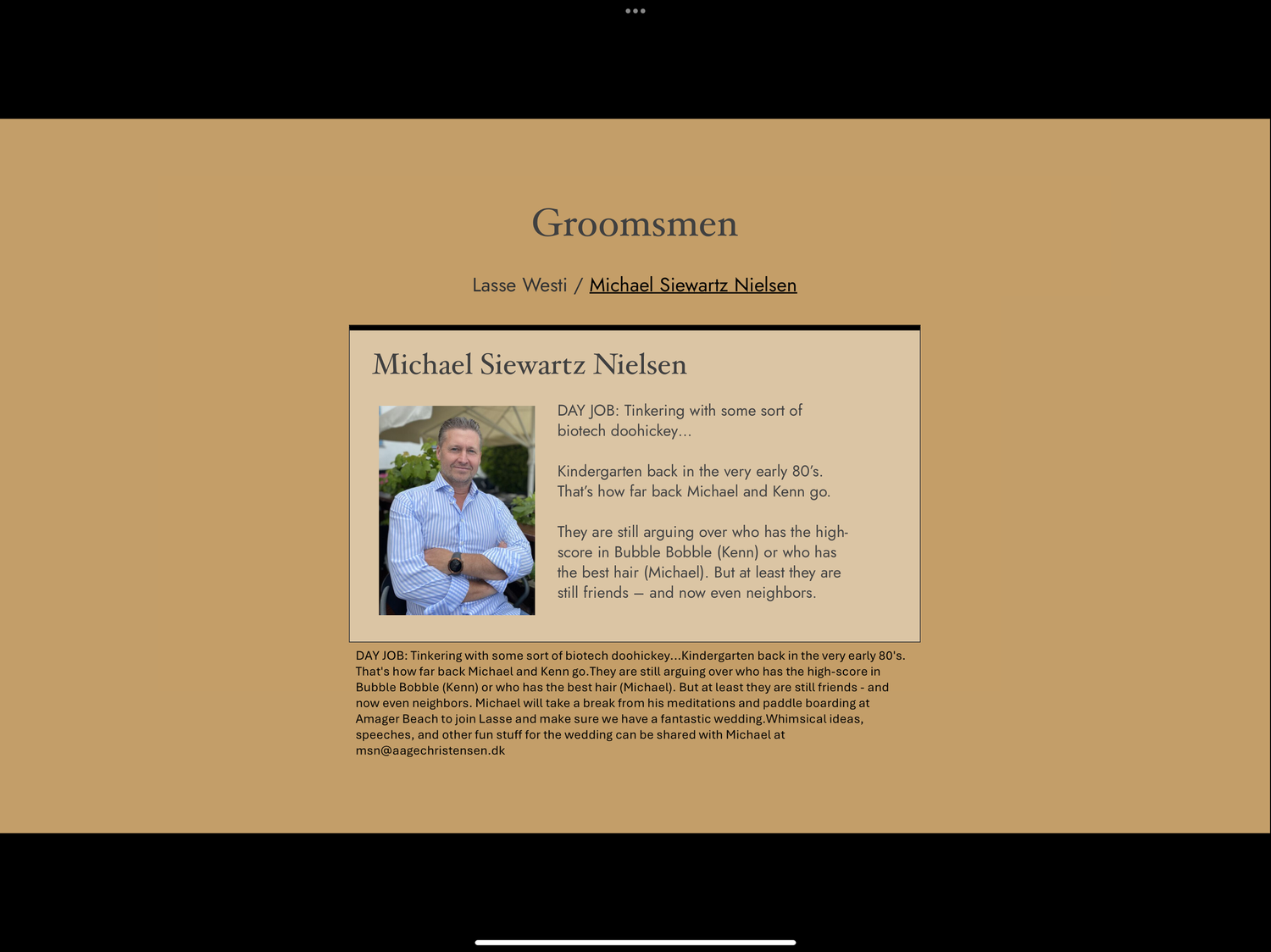 Groomsmen

Lasse Westi / Michael Siewartz Nielsen

Michael Siewartz Nielsen

DAY JOB: Tinkering with some sort of biotech doohickey...

Kindergarten back in the very early 80's. That's how far back Michael and Kenn go.

They are still arguing over who has the high-score in Bubble Bobble (Kenn) or who has the best hair (Michael). But at least they are still friends – and now even neighbors.

DAY JOB: Tinkering with some sort of biotech doohickey...Kindergarten back in the very early 80's. That's how far back Michael and Kenn go.They are still arguing over who has the high-score in Bubble Bobble (Kenn) or who has the best hair (Michael). But at least they are still friends - and now even neighbors. Michael will take a break from his meditations and paddle boarding at Amager Beach to join Lasse and make sure we have a fantastic wedding.Whimsical ideas, speeches, and other fun stuff for the wedding can be shared with Michael at msn@aagechristensen.dk